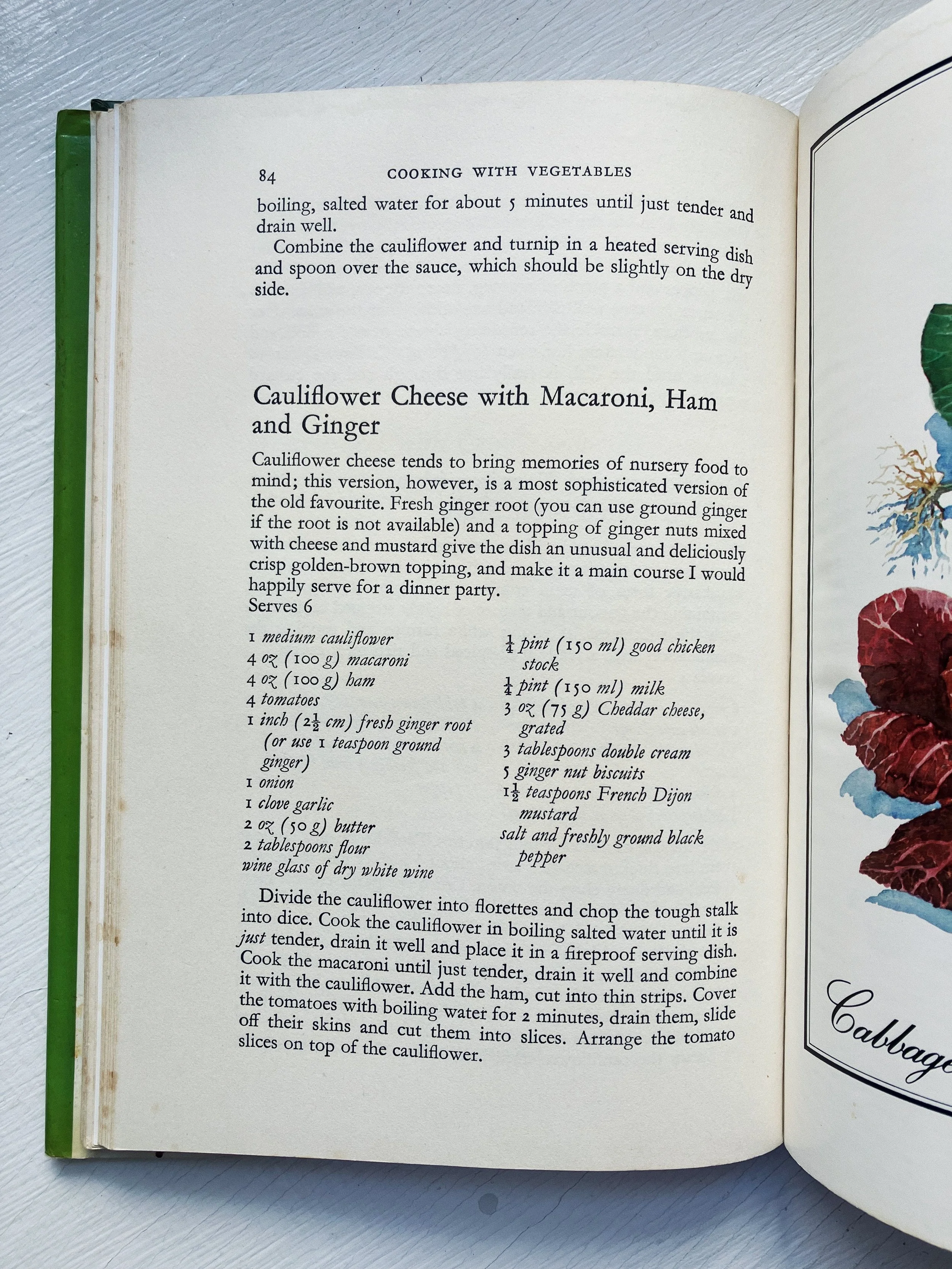 84 COOKING WITH VEGETABLES

boiling, salted water for about 5 minutes until just tender and drain well.

Combine the cauliflower and turnip in a heated serving dish and spoon over the sauce, which should be slightly on the dry side.

Cauliflower Cheese with Macaroni, Ham and Ginger

Cauliflower cheese tends to bring memories of nursery food to mind; this version, however, is a most sophisticated version of the old favourite. Fresh ginger root (you can use ground ginger if the root is not available) and a topping of ginger nuts mixed with cheese and mustard give the dish an unusual and deliciously crisp golden-brown topping, and make it a main course I would happily serve for a dinner party.
Serves 6

1 medium cauliflower
4 oz (100 g) macaroni
4 oz (100 g) ham
4 tomatoes
1 inch ($2\frac{1}{2}$ cm) fresh ginger root (or use 1 teaspoon ground ginger)
1 onion
1 clove garlic
2 oz (50 g) butter
2 tablespoons flour
wine glass of dry white wine

$\frac{1}{4}$ pint (150 ml) good chicken stock
$\frac{1}{4}$ pint (150 ml) milk
3 oz (75 g) Cheddar cheese, grated
3 tablespoons double cream
5 ginger nut biscuits
$1\frac{1}{2}$ teaspoons French Dijon mustard
salt and freshly ground black pepper

Divide the cauliflower into florettes and chop the tough stalk into dice. Cook the cauliflower in boiling salted water until it is just tender, drain it well and place it in a fireproof serving dish. Cook the macaroni until just tender, drain it well and combine it with the cauliflower. Add the ham, cut into thin strips. Cover the tomatoes with boiling water for 2 minutes, drain them, slide off their skins and cut them into slices. Arrange the tomato slices on top of the cauliflower.

Cabbage